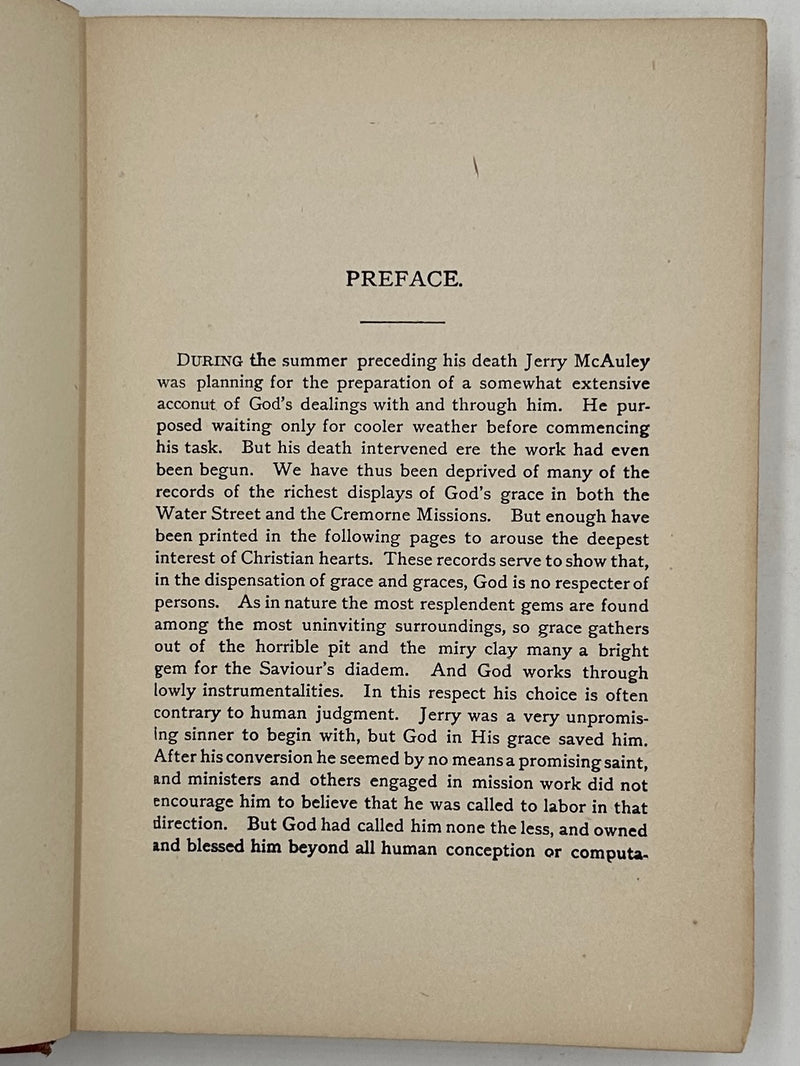 PREFACE.

DURING the summer preceding his death Jerry McAuley was planning for the preparation of a somewhat extensive acconut of God's dealings with and through him. He purposed waiting only for cooler weather before commencing his task. But his death intervened ere the work had even been begun. We have thus been deprived of many of the records of the richest displays of God's grace in both the Water Street and the Cremorne Missions. But enough have been printed in the following pages to arouse the deepest interest of Christian hearts. These records serve to show that, in the dispensation of grace and graces, God is no respecter of persons. As in nature the most resplendent gems are found among the most uninviting surroundings, so grace gathers out of the horrible pit and the miry clay many a bright gem for the Saviour's diadem. And God works through lowly instrumentalities. In this respect his choice is often contrary to human judgment. Jerry was a very unpromising sinner to begin with, but God in His grace saved him. After his conversion he seemed by no means a promising saint, and ministers and others engaged in mission work did not encourage him to believe that he was called to labor in that direction. But God had called him none the less, and owned and blessed him beyond all human conception or computa-